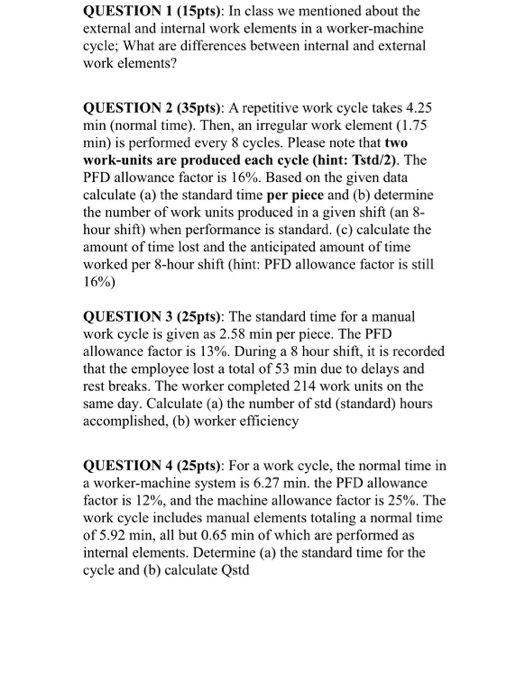 QUESTION 1 (15pts): In class we mentioned about the external and internal work elements in a worker-machine cycle; What are differences between internal and external work elements?

QUESTION 2 (35pts): A repetitive work cycle takes 4.25 min (normal time). Then, an irregular work element (1.75 min) is performed every 8 cycles. Please note that two work-units are produced each cycle (hint: Tstd/2). The PFD allowance factor is 16%. Based on the given data calculate (a) the standard time per piece and (b) determine the number of work units produced in a given shift (an 8-hour shift) when performance is standard. (c) calculate the amount of time lost and the anticipated amount of time worked per 8-hour shift (hint: PFD allowance factor is still 16%)

QUESTION 3 (25pts): The standard time for a manual work cycle is given as 2.58 min per piece. The PFD allowance factor is 13%. During a 8 hour shift, it is recorded that the employee lost a total of 53 min due to delays and rest breaks. The worker completed 214 work units on the same day. Calculate (a) the number of std (standard) hours accomplished, (b) worker efficiency

QUESTION 4 (25pts): For a work cycle, the normal time in a worker-machine system is 6.27 min. the PFD allowance factor is 12%, and the machine allowance factor is 25%. The work cycle includes manual elements totaling a normal time of 5.92 min, all but 0.65 min of which are performed as internal elements. Determine (a) the standard time for the cycle and (b) calculate Qstd